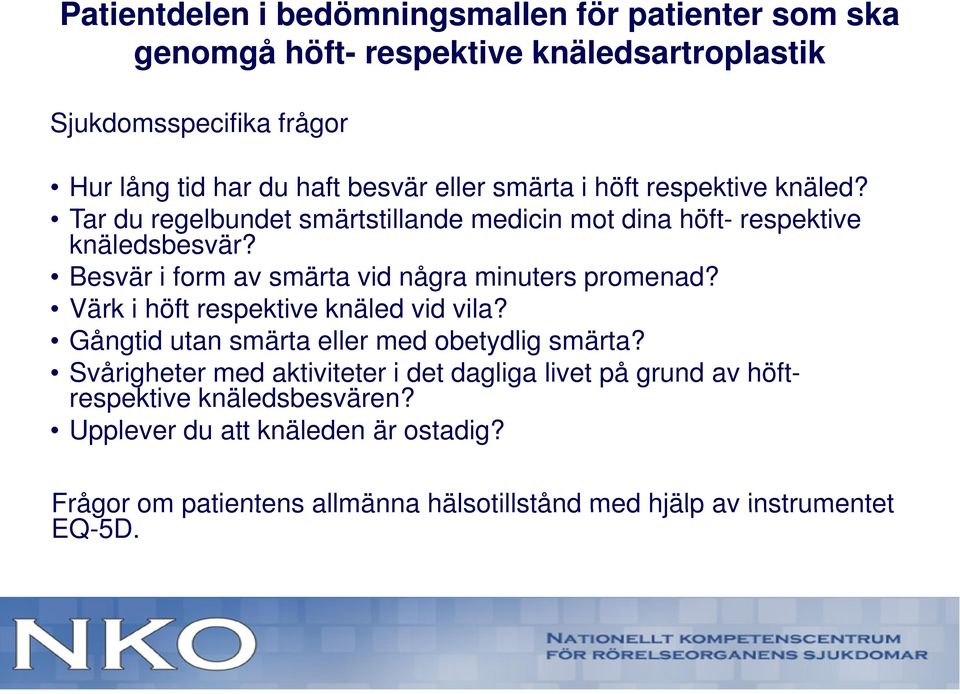 Patientdelen i bedömningsmallen för patienter som ska genomgå höft- respektive knäledsartroplastik

Sjukdomsspecifika frågor

• Hur lång tid har du haft besvär eller smärta i höft respektive knäled?
• Tar du regelbundet smärtstillande medicin mot dina höft- respektive knäledsbesvär?
• Besvär i form av smärta vid några minuters promenad?
• Värk i höft respektive knäled vid vila?
• Gångtid utan smärta eller med obetydlig smärta?
• Svårigheter med aktiviteter i det dagliga livet på grund av höft- respektive knäledsbesvären?
• Upplever du att knäleden är ostadig?

Frågor om patientens allmänna hälsotillstånd med hjälp av instrumentet EQ-5D.

NKO

NATIONELLT KOMPETENSCENTRUM
FÖR RÖRELSEORGANENS SJUKDOMAR